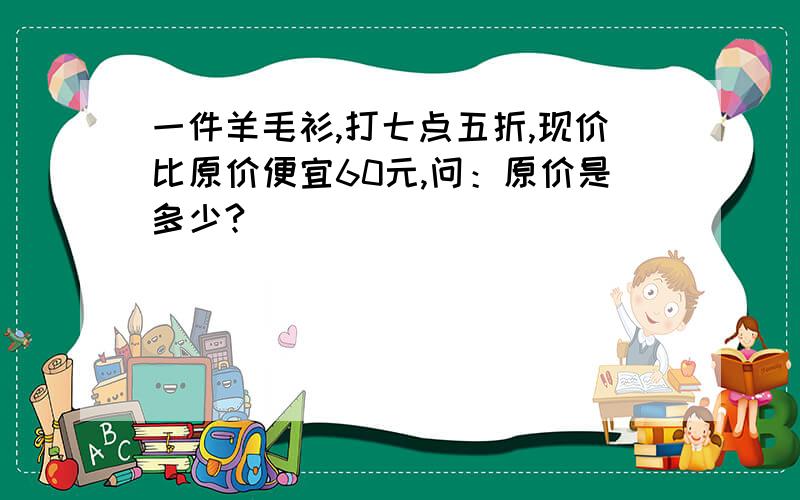 一件羊毛衫,打七点五折,现价比原价便宜60元,问：原价是多少?

ABC